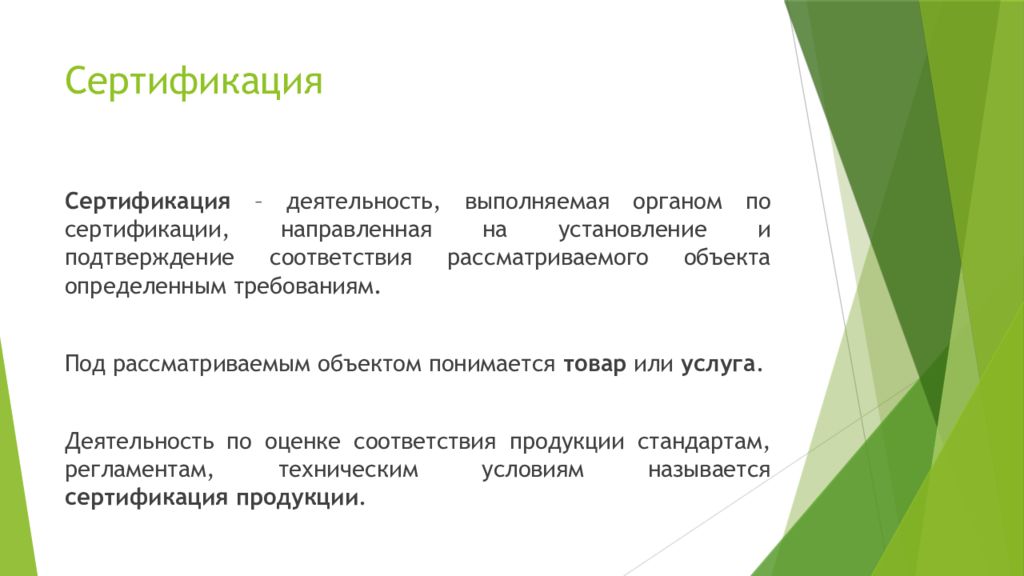 Сертификация

Сертификация – деятельность, выполняемая органом по сертификации, направленная на установление и подтверждение соответствия рассматриваемого объекта определенным требованиям.

Под рассматриваемым объектом понимается товар или услуга.

Деятельность по оценке соответствия продукции стандартам, регламентам, техническим условиям называется сертификация продукции.